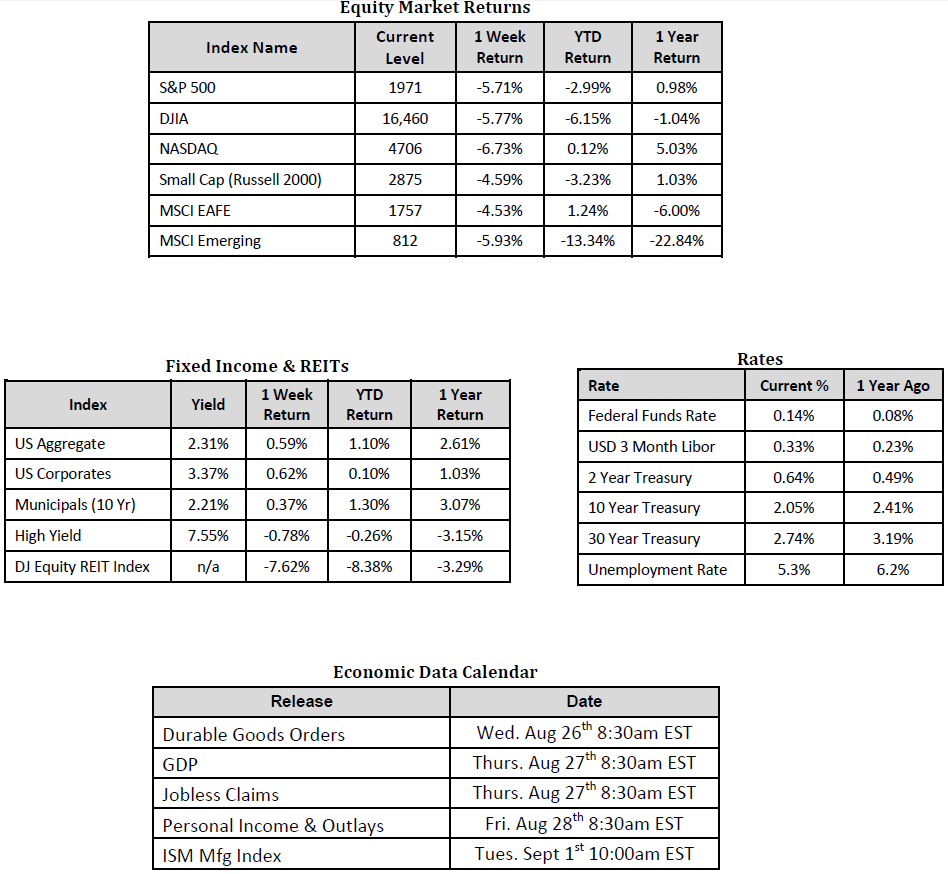 Equity Market Returns

| Index Name | Current Level | 1 Week Return | YTD Return | 1 Year Return |
|---|---|---|---|---|
| S&P 500 | 1971 | -5.71% | -2.99% | 0.98% |
| DJIA | 16,460 | -5.77% | -6.15% | -1.04% |
| NASDAQ | 4706 | -6.73% | 0.12% | 5.03% |
| Small Cap (Russell 2000) | 2875 | -4.59% | -3.23% | 1.03% |
| MSCI EAFE | 1757 | -4.53% | 1.24% | -6.00% |
| MSCI Emerging | 812 | -5.93% | -13.34% | -22.84% |

Fixed Income & REITs

| Index | Yield | 1 Week Return | YTD Return | 1 Year Return |
|---|---|---|---|---|
| US Aggregate | 2.31% | 0.59% | 1.10% | 2.61% |
| US Corporates | 3.37% | 0.62% | 0.10% | 1.03% |
| Municipals (10 Yr) | 2.21% | 0.37% | 1.30% | 3.07% |
| High Yield | 7.55% | -0.78% | -0.26% | -3.15% |
| DJ Equity REIT Index | n/a | -7.62% | -8.38% | -3.29% |

Rates

| Rate | Current % | 1 Year Ago |
|---|---|---|
| Federal Funds Rate | 0.14% | 0.08% |
| USD 3 Month Libor | 0.33% | 0.23% |
| 2 Year Treasury | 0.64% | 0.49% |
| 10 Year Treasury | 2.05% | 2.41% |
| 30 Year Treasury | 2.74% | 3.19% |
| Unemployment Rate | 5.3% | 6.2% |

Economic Data Calendar

| Release | Date |
|---|---|
| Durable Goods Orders | Wed. Aug 26$^{th}$ 8:30am EST |
| GDP | Thurs. Aug 27$^{th}$ 8:30am EST |
| Jobless Claims | Thurs. Aug 27$^{th}$ 8:30am EST |
| Personal Income & Outlays | Fri. Aug 28$^{th}$ 8:30am EST |
| ISM Mfg Index | Tues. Sept 1$^{st}$ 10:00am EST |